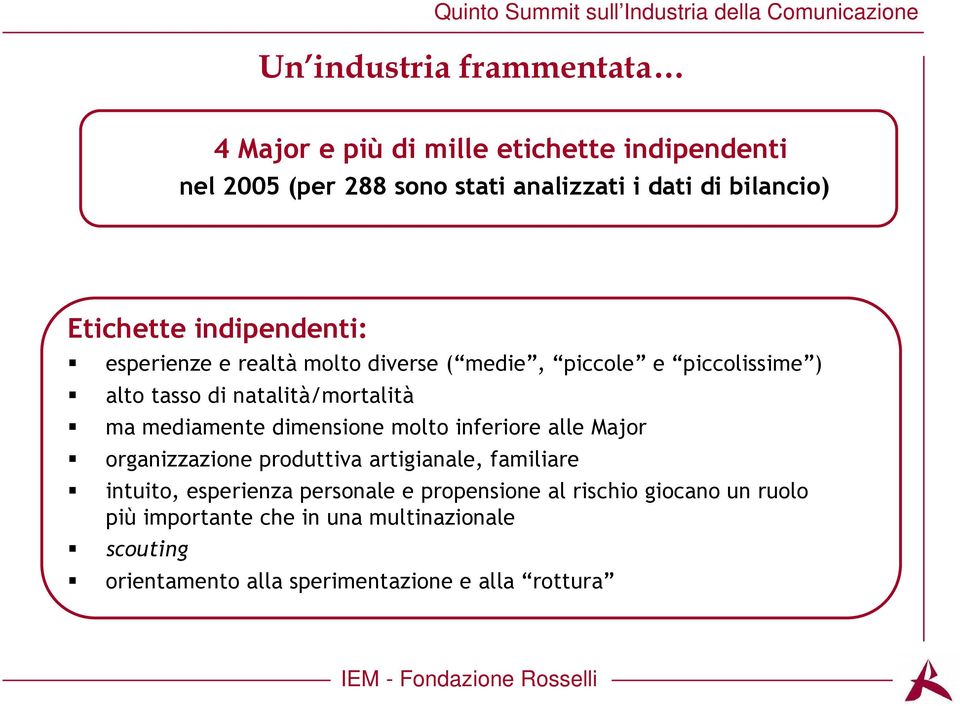 Quinto Summit sull'Industria della Comunicazione

Un'industria frammentata…

4 Major e più di mille etichette indipendenti
nel 2005 (per 288 sono stati analizzati i dati di bilancio)

Etichette indipendenti:
▪ esperienze e realtà molto diverse ("medie", "piccole" e "piccolissime")
▪ alto tasso di natalità/mortalità
▪ ma mediamente dimensione molto inferiore alle Major
▪ organizzazione produttiva artigianale, familiare
▪ intuito, esperienza personale e propensione al rischio giocano un ruolo più importante che in una multinazionale
▪ scouting
▪ orientamento alla sperimentazione e alla "rottura"

IEM - Fondazione Rosselli